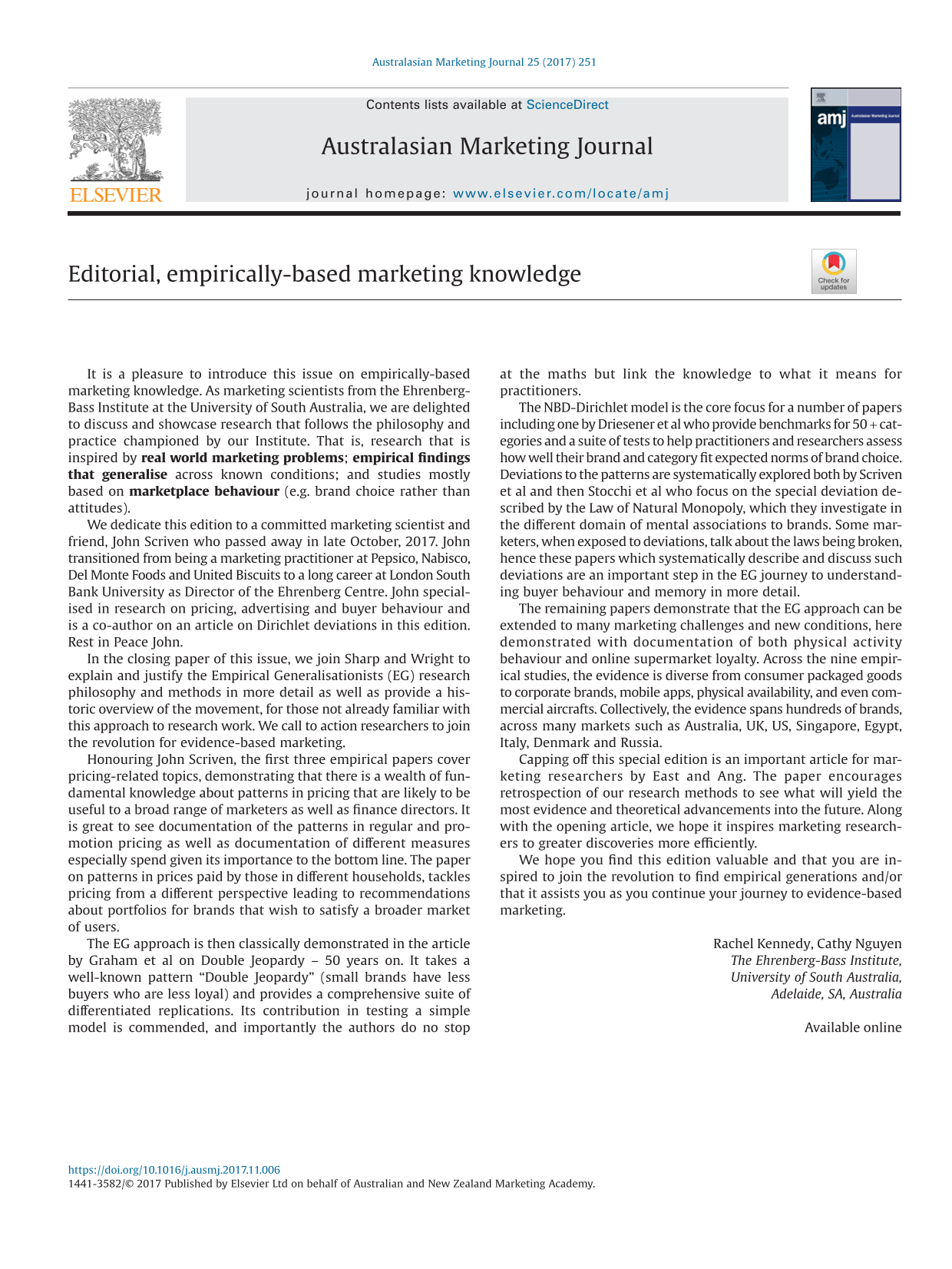 Australasian Marketing Journal 25 (2017) 251

ELSEVIER

Contents lists available at ScienceDirect

Australasian Marketing Journal

journal homepage: www.elsevier.com/locate/amj

amj

Editorial, empirically-based marketing knowledge

Check for updates

It is a pleasure to introduce this issue on empirically-based marketing knowledge. As marketing scientists from the Ehrenberg-Bass Institute at the University of South Australia, we are delighted to discuss and showcase research that follows the philosophy and practice championed by our Institute. That is, research that is inspired by real world marketing problems; empirical findings that generalise across known conditions; and studies mostly based on marketplace behaviour (e.g. brand choice rather than attitudes).

We dedicate this edition to a committed marketing scientist and friend, John Scriven who passed away in late October, 2017. John transitioned from being a marketing practitioner at Pepsico, Nabisco, Del Monte Foods and United Biscuits to a long career at London South Bank University as Director of the Ehrenberg Centre. John specialised in research on pricing, advertising and buyer behaviour and is a co-author on an article on Dirichlet deviations in this edition. Rest in Peace John.

In the closing paper of this issue, we join Sharp and Wright to explain and justify the Empirical Generalisationists (EG) research philosophy and methods in more detail as well as provide a historic overview of the movement, for those not already familiar with this approach to research work. We call to action researchers to join the revolution for evidence-based marketing.

Honouring John Scriven, the first three empirical papers cover pricing-related topics, demonstrating that there is a wealth of fundamental knowledge about patterns in pricing that are likely to be useful to a broad range of marketers as well as finance directors. It is great to see documentation of the patterns in regular and promotion pricing as well as documentation of different measures especially spend given its importance to the bottom line. The paper on patterns in prices paid by those in different households, tackles pricing from a different perspective leading to recommendations about portfolios for brands that wish to satisfy a broader market of users.

The EG approach is then classically demonstrated in the article by Graham et al on Double Jeopardy – 50 years on. It takes a well-known pattern "Double Jeopardy" (small brands have less buyers who are less loyal) and provides a comprehensive suite of differentiated replications. Its contribution in testing a simple model is commended, and importantly the authors do no stop at the maths but link the knowledge to what it means for practitioners.

The NBD-Dirichlet model is the core focus for a number of papers including one by Driesener et al who provide benchmarks for 50 + categories and a suite of tests to help practitioners and researchers assess how well their brand and category fit expected norms of brand choice. Deviations to the patterns are systematically explored both by Scriven et al and then Stocchi et al who focus on the special deviation described by the Law of Natural Monopoly, which they investigate in the different domain of mental associations to brands. Some marketers, when exposed to deviations, talk about the laws being broken, hence these papers which systematically describe and discuss such deviations are an important step in the EG journey to understanding buyer behaviour and memory in more detail.

The remaining papers demonstrate that the EG approach can be extended to many marketing challenges and new conditions, here demonstrated with documentation of both physical activity behaviour and online supermarket loyalty. Across the nine empirical studies, the evidence is diverse from consumer packaged goods to corporate brands, mobile apps, physical availability, and even commercial aircrafts. Collectively, the evidence spans hundreds of brands, across many markets such as Australia, UK, US, Singapore, Egypt, Italy, Denmark and Russia.

Capping off this special edition is an important article for marketing researchers by East and Ang. The paper encourages retrospection of our research methods to see what will yield the most evidence and theoretical advancements into the future. Along with the opening article, we hope it inspires marketing researchers to greater discoveries more efficiently.

We hope you find this edition valuable and that you are inspired to join the revolution to find empirical generations and/or that it assists you as you continue your journey to evidence-based marketing.

Rachel Kennedy, Cathy Nguyen
The Ehrenberg-Bass Institute,
University of South Australia,
Adelaide, SA, Australia

Available online

https://doi.org/10.1016/j.ausmj.2017.11.006
1441-3582/© 2017 Published by Elsevier Ltd on behalf of Australian and New Zealand Marketing Academy.